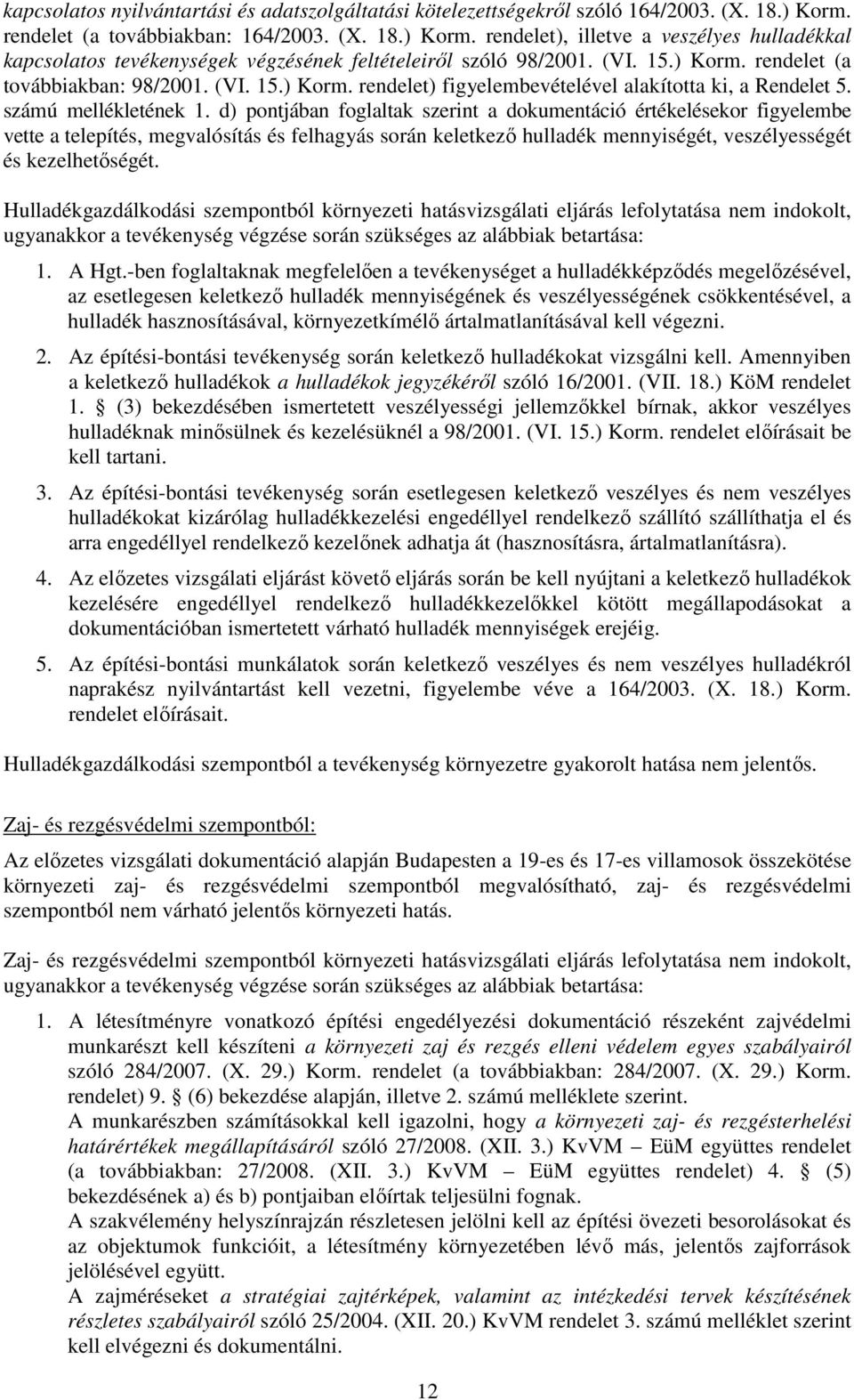 kapcsolatos nyilvántartási és adatszolgáltatási kötelezettségekről szóló 164/2003. (X. 18.) Korm. rendelet (a továbbiakban: 164/2003. (X. 18.) Korm. rendelet), illetve a veszélyes hulladékkal kapcsolatos tevékenységek végzésének feltételeiről szóló 98/2001. (VI. 15.) Korm. rendelet (a továbbiakban: 98/2001. (VI. 15.) Korm. rendelet) figyelembevételével alakította ki, a Rendelet 5. számú mellékletének 1. d) pontjában foglaltak szerint a dokumentáció értékelésekor figyelembe vette a telepítés, megvalósítás és felhagyás során keletkező hulladék mennyiségét, veszélyességét és kezelhetőségét.

Hulladékgazdálkodási szempontból környezeti hatásvizsgálati eljárás lefolytatása nem indokolt, ugyanakkor a tevékenység végzése során szükséges az alábbiak betartása:

1. A Hgt.-ben foglaltaknak megfelelően a tevékenységet a hulladékképződés megelőzésével, az esetlegesen keletkező hulladék mennyiségének és veszélyességének csökkentésével, a hulladék hasznosításával, környezetkímélő ártalmatlanításával kell végezni.

2. Az építési-bontási tevékenység során keletkező hulladékokat vizsgálni kell. Amennyiben a keletkező hulladékok a hulladékok jegyzékéről szóló 16/2001. (VII. 18.) KöM rendelet 1. § (3) bekezdésében ismertetett veszélyességi jellemzőkkel bírnak, akkor veszélyes hulladéknak minősülnek és kezelésüknél a 98/2001. (VI. 15.) Korm. rendelet előírásait be kell tartani.

3. Az építési-bontási tevékenység során esetlegesen keletkező veszélyes és nem veszélyes hulladékokat kizárólag hulladékkezelési engedéllyel rendelkező szállító szállíthatja el és arra engedéllyel rendelkező kezelőnek adhatja át (hasznosításra, ártalmatlanításra).

4. Az előzetes vizsgálati eljárást követő eljárás során be kell nyújtani a keletkező hulladékok kezelésére engedéllyel rendelkező hulladékkezelőkkel kötött megállapodásokat a dokumentációban ismertetett várható hulladék mennyiségek erejéig.

5. Az építési-bontási munkálatok során keletkező veszélyes és nem veszélyes hulladékról naprakész nyilvántartást kell vezetni, figyelembe véve a 164/2003. (X. 18.) Korm. rendelet előírásait.

Hulladékgazdálkodási szempontból a tevékenység környezetre gyakorolt hatása nem jelentős.

Zaj- és rezgésvédelmi szempontból:

Az előzetes vizsgálati dokumentáció alapján Budapesten a 19-es és 17-es villamosok összekötése környezeti zaj- és rezgésvédelmi szempontból megvalósítható, zaj- és rezgésvédelmi szempontból nem várható jelentős környezeti hatás.

Zaj- és rezgésvédelmi szempontból környezeti hatásvizsgálati eljárás lefolytatása nem indokolt, ugyanakkor a tevékenység végzése során szükséges az alábbiak betartása:

1. A létesítményre vonatkozó építési engedélyezési dokumentáció részeként zajvédelmi munkarészt kell készíteni a környezeti zaj és rezgés elleni védelem egyes szabályairól szóló 284/2007. (X. 29.) Korm. rendelet (a továbbiakban: 284/2007. (X. 29.) Korm. rendelet) 9. § (6) bekezdése alapján, illetve 2. számú melléklete szerint.
A munkarészben számításokkal kell igazolni, hogy a környezeti zaj- és rezgésterhelési határértékek megállapításáról szóló 27/2008. (XII. 3.) KvVM – EüM együttes rendelet (a továbbiakban: 27/2008. (XII. 3.) KvVM – EüM együttes rendelet) 4. § (5) bekezdésének a) és b) pontjaiban előírtak teljesülni fognak.
A szakvélemény helyszínrajzán részletesen jelölni kell az építési övezeti besorolásokat és az objektumok funkcióit, a létesítmény környezetében lévő más, jelentős zajforrások jelölésével együtt.
A zajméréseket a stratégiai zajtérképek, valamint az intézkedési tervek készítésének részletes szabályairól szóló 25/2004. (XII. 20.) KvVM rendelet 3. számú melléklet szerint kell elvégezni és dokumentálni.

12